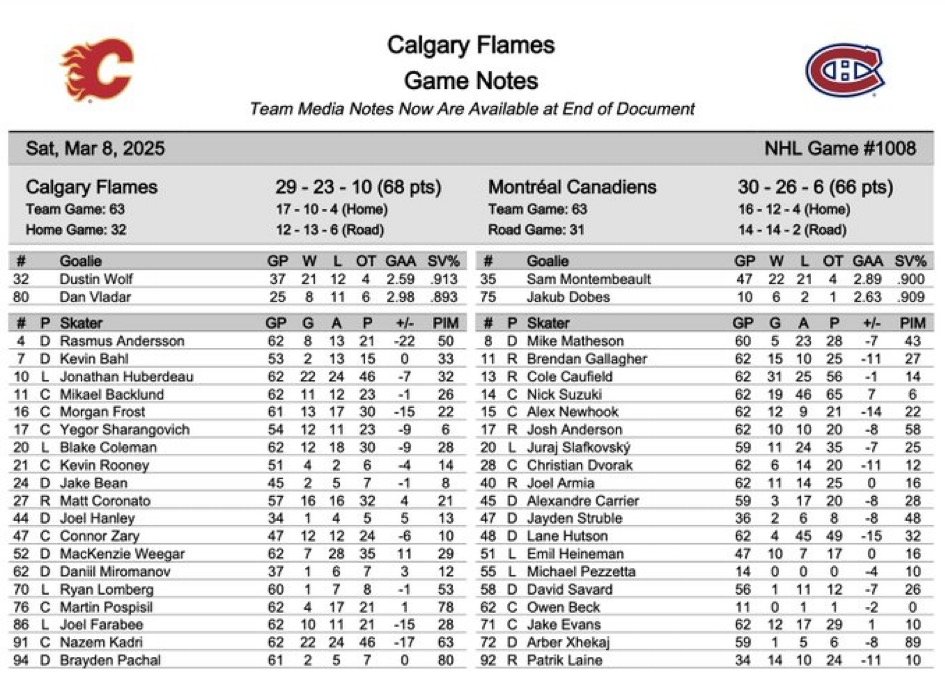 Calgary Flames
Game Notes
Team Media Notes Now Are Available at End of Document

Sat, Mar 8, 2025

NHL Game #1008

Calgary Flames 29 - 23 - 10 (68 pts)
Team Game: 63 17 - 10 - 4 (Home)
Home Game: 32 12 - 13 - 6 (Road)

Montréal Canadiens 30 - 26 - 6 (66 pts)
Team Game: 63 16 - 12 - 4 (Home)
Road Game: 31 14 - 14 - 2 (Road)

| # | Goalie | GP | W | L | OT | GAA | SV% |
|---|---|---|---|---|---|---|---|
| 32 | Dustin Wolf | 37 | 21 | 12 | 4 | 2.59 | .913 |
| 80 | Dan Vladar | 25 | 8 | 11 | 6 | 2.98 | .893 |

| # | P | Skater | GP | G | A | P | +/- | PIM |
|---|---|---|---|---|---|---|---|---|
| 4 | D | Rasmus Andersson | 62 | 8 | 13 | 21 | -22 | 50 |
| 7 | D | Kevin Bahl | 53 | 2 | 13 | 15 | 0 | 33 |
| 10 | L | Jonathan Huberdeau | 62 | 22 | 24 | 46 | -7 | 32 |
| 11 | C | Mikael Backlund | 62 | 11 | 12 | 23 | -1 | 26 |
| 16 | C | Morgan Frost | 61 | 13 | 17 | 30 | -15 | 22 |
| 17 | C | Yegor Sharangovich | 54 | 12 | 11 | 23 | -9 | 6 |
| 20 | L | Blake Coleman | 62 | 12 | 18 | 30 | -9 | 28 |
| 21 | C | Kevin Rooney | 51 | 4 | 2 | 6 | -4 | 14 |
| 24 | D | Jake Bean | 45 | 2 | 5 | 7 | -1 | 8 |
| 27 | R | Matt Coronato | 57 | 16 | 16 | 32 | 4 | 21 |
| 44 | D | Joel Hanley | 34 | 1 | 4 | 5 | 5 | 13 |
| 47 | C | Connor Zary | 47 | 12 | 12 | 24 | -6 | 10 |
| 52 | D | MacKenzie Weegar | 62 | 7 | 28 | 35 | 11 | 29 |
| 62 | D | Daniil Miromanov | 37 | 1 | 6 | 7 | 3 | 12 |
| 70 | L | Ryan Lomberg | 60 | 1 | 7 | 8 | -1 | 53 |
| 76 | C | Martin Pospisil | 62 | 4 | 17 | 21 | 1 | 78 |
| 86 | L | Joel Farabee | 62 | 10 | 11 | 21 | -15 | 28 |
| 91 | C | Nazem Kadri | 62 | 22 | 24 | 46 | -17 | 63 |
| 94 | D | Brayden Pachal | 61 | 2 | 5 | 7 | 0 | 80 |

| # | Goalie | GP | W | L | OT | GAA | SV% |
|---|---|---|---|---|---|---|---|
| 35 | Sam Montembeault | 47 | 22 | 21 | 4 | 2.89 | .900 |
| 75 | Jakub Dobes | 10 | 6 | 2 | 1 | 2.63 | .909 |

| # | P | Skater | GP | G | A | P | +/- | PIM |
|---|---|---|---|---|---|---|---|---|
| 8 | D | Mike Matheson | 60 | 5 | 23 | 28 | -7 | 43 |
| 11 | R | Brendan Gallagher | 62 | 15 | 10 | 25 | -11 | 27 |
| 13 | R | Cole Caufield | 62 | 31 | 25 | 56 | -1 | 14 |
| 14 | C | Nick Suzuki | 62 | 19 | 46 | 65 | 7 | 6 |
| 15 | C | Alex Newhook | 62 | 12 | 9 | 21 | -14 | 22 |
| 17 | R | Josh Anderson | 62 | 10 | 10 | 20 | -8 | 58 |
| 20 | L | Juraj Slafkovský | 59 | 11 | 24 | 35 | -7 | 25 |
| 28 | C | Christian Dvorak | 62 | 6 | 14 | 20 | -11 | 12 |
| 40 | R | Joel Armia | 62 | 11 | 14 | 25 | 0 | 16 |
| 45 | D | Alexandre Carrier | 59 | 3 | 17 | 20 | -8 | 28 |
| 47 | D | Jayden Struble | 36 | 2 | 6 | 8 | -8 | 48 |
| 48 | D | Lane Hutson | 62 | 4 | 45 | 49 | -15 | 32 |
| 51 | L | Emil Heineman | 47 | 10 | 7 | 17 | 0 | 16 |
| 55 | L | Michael Pezzetta | 14 | 0 | 0 | 0 | -4 | 10 |
| 58 | D | David Savard | 56 | 1 | 11 | 12 | -7 | 26 |
| 62 | C | Owen Beck | 11 | 0 | 1 | 1 | -2 | 0 |
| 71 | C | Jake Evans | 62 | 12 | 17 | 29 | 1 | 10 |
| 72 | D | Arber Xhekaj | 59 | 1 | 5 | 6 | -8 | 89 |
| 92 | R | Patrik Laine | 34 | 14 | 10 | 24 | -11 | 10 |